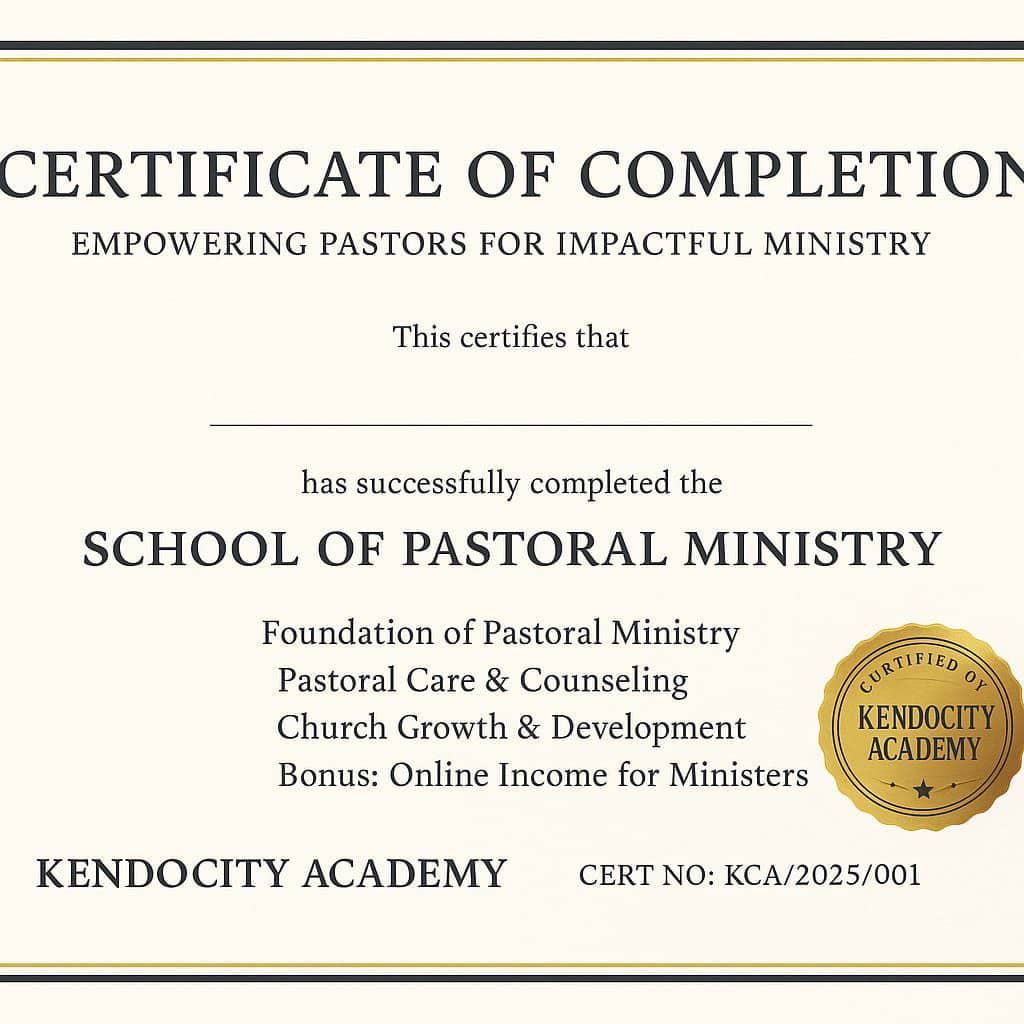 CERTIFICATE OF COMPLETION
EMPOWERING PASTORS FOR IMPACTFUL MINISTRY

This certifies that

has successfully completed the

SCHOOL OF PASTORAL MINISTRY

Foundation of Pastoral Ministry
Pastoral Care & Counseling
Church Growth & Development
Bonus: Online Income for Ministers

CURTIFIED OY
KENDOCITY ACADEMY

KENDOCITY ACADEMY

CERT NO: KCA/2025/001